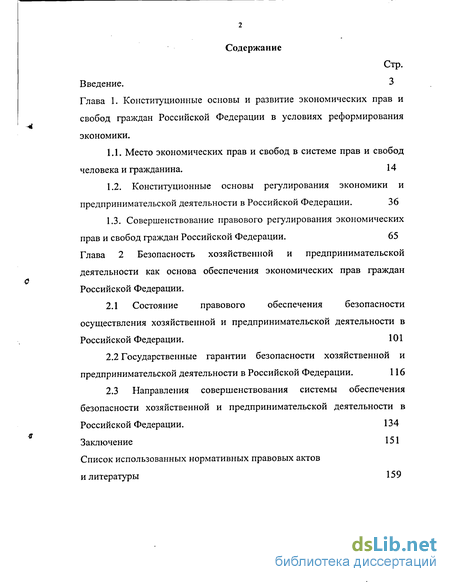 2

Содержание

Стр.

Введение. 3

Глава 1. Конституционные основы и развитие экономических прав и свобод граждан Российской Федерации в условиях реформирования экономики.

1.1. Место экономических прав и свобод в системе прав и свобод человека и гражданина. 14

1.2. Конституционные основы регулирования экономики и предпринимательской деятельности в Российской Федерации. 36

1.3. Совершенствование правового регулирования экономических прав и свобод граждан Российской Федерации. 65

Глава 2 Безопасность хозяйственной и предпринимательской деятельности как основа обеспечения экономических прав граждан Российской Федерации.

2.1 Состояние правового обеспечения безопасности осуществления хозяйственной и предпринимательской деятельности в Российской Федерации. 101

2.2 Государственные гарантии безопасности хозяйственной и предпринимательской деятельности в Российской Федерации. 116

2.3 Направления совершенствования системы обеспечения безопасности хозяйственной и предпринимательской деятельности в Российской Федерации. 134

Заключение 151

Список использованных нормативных правовых актов и литературы 159

dsLib.net
библиотека диссертаций